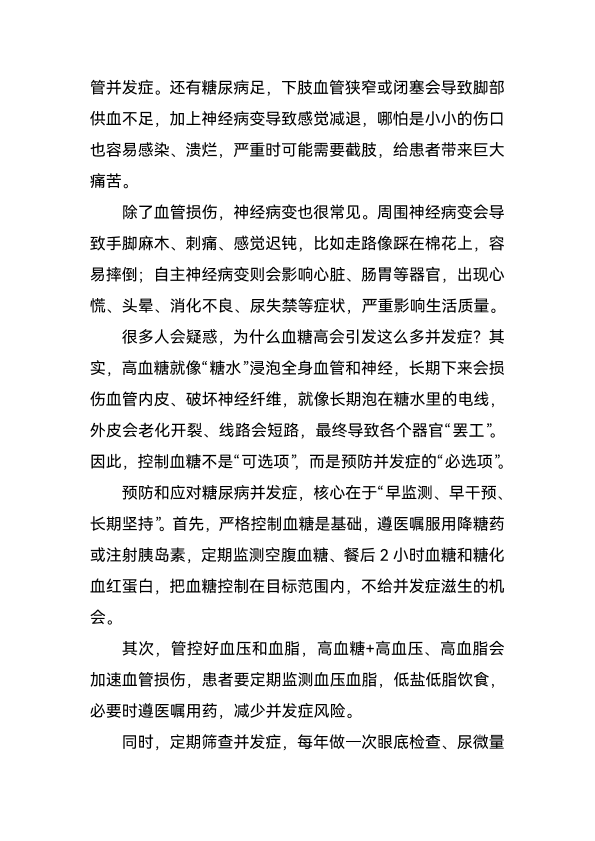 管并发症。还有糖尿病足，下肢血管狭窄或闭塞会导致脚部供血不足，加上神经病变导致感觉减退，哪怕是小小的伤口也容易感染、溃烂，严重时可能需要截肢，给患者带来巨大痛苦。

除了血管损伤，神经病变也很常见。周围神经病变会导致手脚麻木、刺痛、感觉迟钝，比如走路像踩在棉花上，容易摔倒；自主神经病变则会影响心脏、肠胃等器官，出现心慌、头晕、消化不良、尿失禁等症状，严重影响生活质量。

很多人会疑惑，为什么血糖高会引发这么多并发症？其实，高血糖就像“糖水”浸泡全身血管和神经，长期下来会损伤血管内皮、破坏神经纤维，就像长期泡在糖水里的电线，外皮会老化开裂、线路会短路，最终导致各个器官“罢工”。因此，控制血糖不是“可选项”，而是预防并发症的“必选项”。

预防和应对糖尿病并发症，核心在于“早监测、早干预、长期坚持”。首先，严格控制血糖是基础，遵医嘱服用降糖药或注射胰岛素，定期监测空腹血糖、餐后 2 小时血糖和糖化血红蛋白，把血糖控制在目标范围内，不给并发症滋生的机会。

其次，管控好血压和血脂，高血糖+高血压、高血脂会加速血管损伤，患者要定期监测血压血脂，低盐低脂饮食，必要时遵医嘱用药，减少并发症风险。

同时，定期筛查并发症，每年做一次眼底检查、尿微量